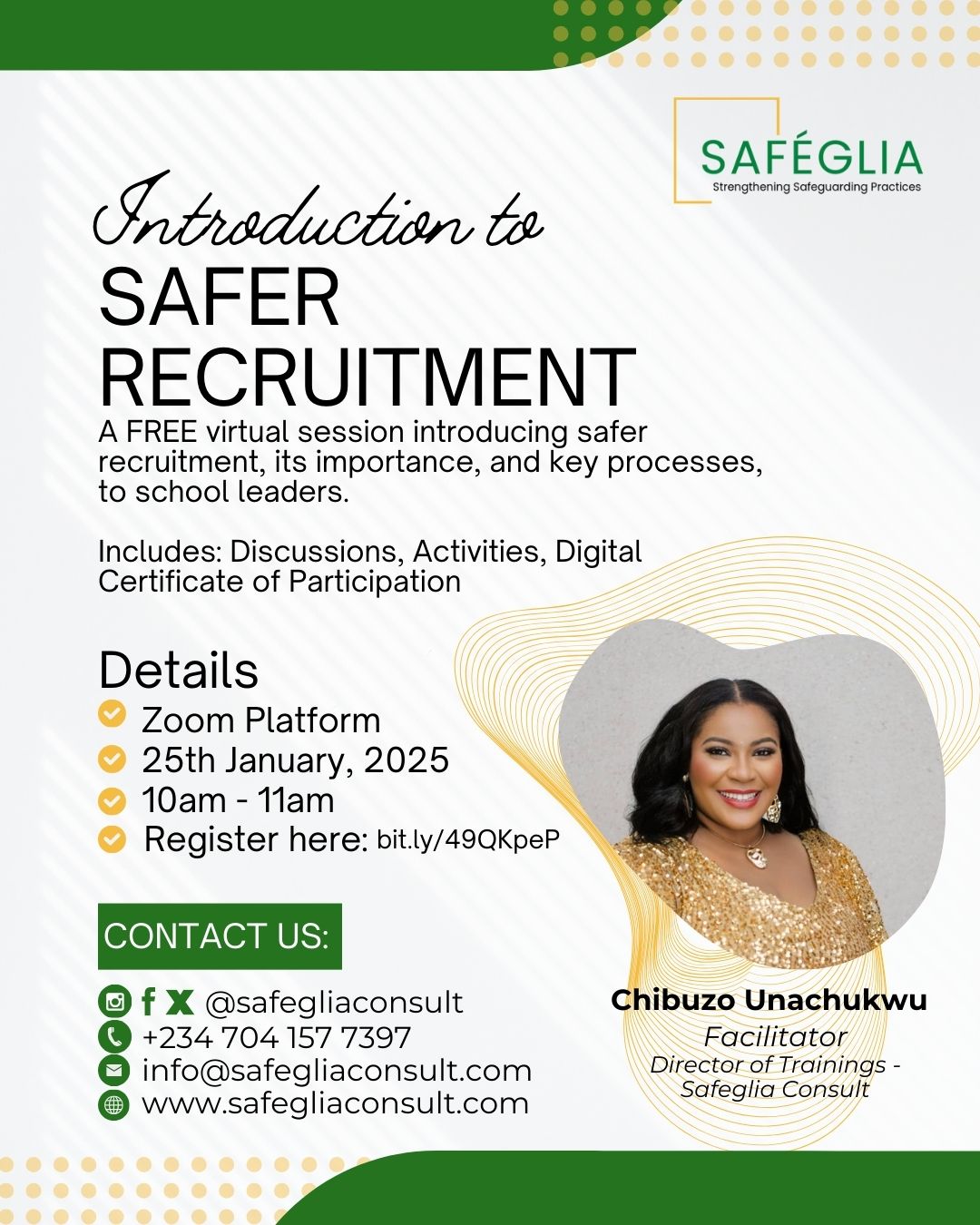 SAFÉGLIA
Strengthening Safeguarding Practices

Introduction to
SAFER RECRUITMENT

A FREE virtual session introducing safer recruitment, its importance, and key processes, to school leaders.

Includes: Discussions, Activities, Digital Certificate of Participation

Details
Zoom Platform
25th January, 2025
10am - 11am
Register here: bit.ly/49QKpeP

CONTACT US:
@safegliaconsult
+234 704 157 7397
info@safegliaconsult.com
www.safegliaconsult.com

Chibuzo Unachukwu
Facilitator
Director of Trainings - Safeglia Consult